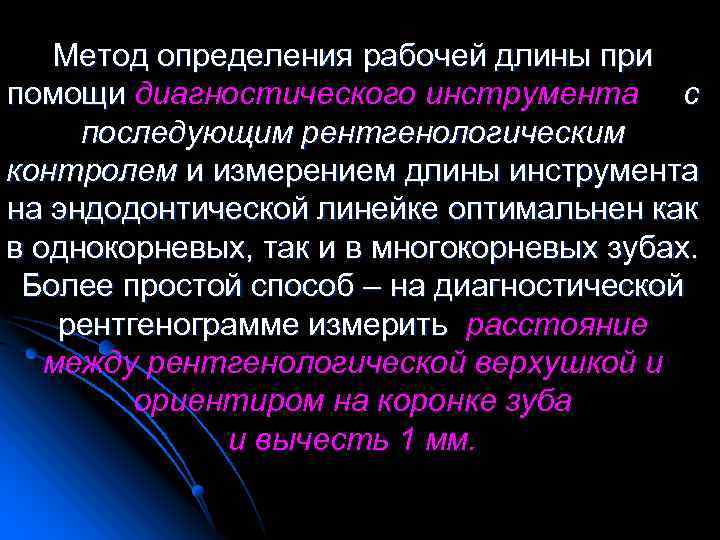 Метод определения рабочей длины при помощи диагностического инструмента с последующим рентгенологическим контролем и измерением длины инструмента на эндодонтической линейке оптимальнен как в однокорневых, так и в многокорневых зубах. Более простой способ – на диагностической рентгенограмме измерить расстояние между рентгенологической верхушкой и ориентиром на коронке зуба и вычесть 1 мм.